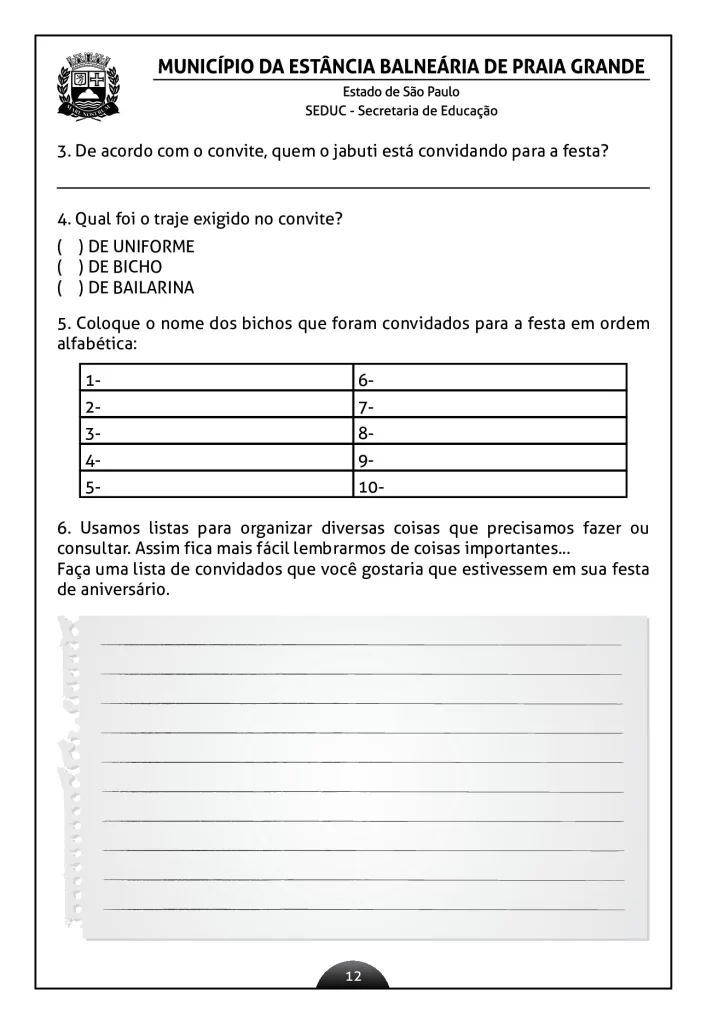 MUNICÍPIO DA ESTÂNCIA BALNEÁRIA DE PRAIA GRANDE
Estado de São Paulo
SEDUC - Secretaria de Educação

3. De acordo com o convite, quem o jabuti está convidando para a festa?

4. Qual foi o traje exigido no convite?
( ) DE UNIFORME
( ) DE BICHO
( ) DE BAILARINA

5. Coloque o nome dos bichos que foram convidados para a festa em ordem alfabética:

| 1- | 6- |
|---|---|
| 2- | 7- |
| 3- | 8- |
| 4- | 9- |
| 5- | 10- |

6. Usamos listas para organizar diversas coisas que precisamos fazer ou consultar. Assim fica mais fácil lembrarmos de coisas importantes...
Faça uma lista de convidados que você gostaria que estivessem em sua festa de aniversário.

12